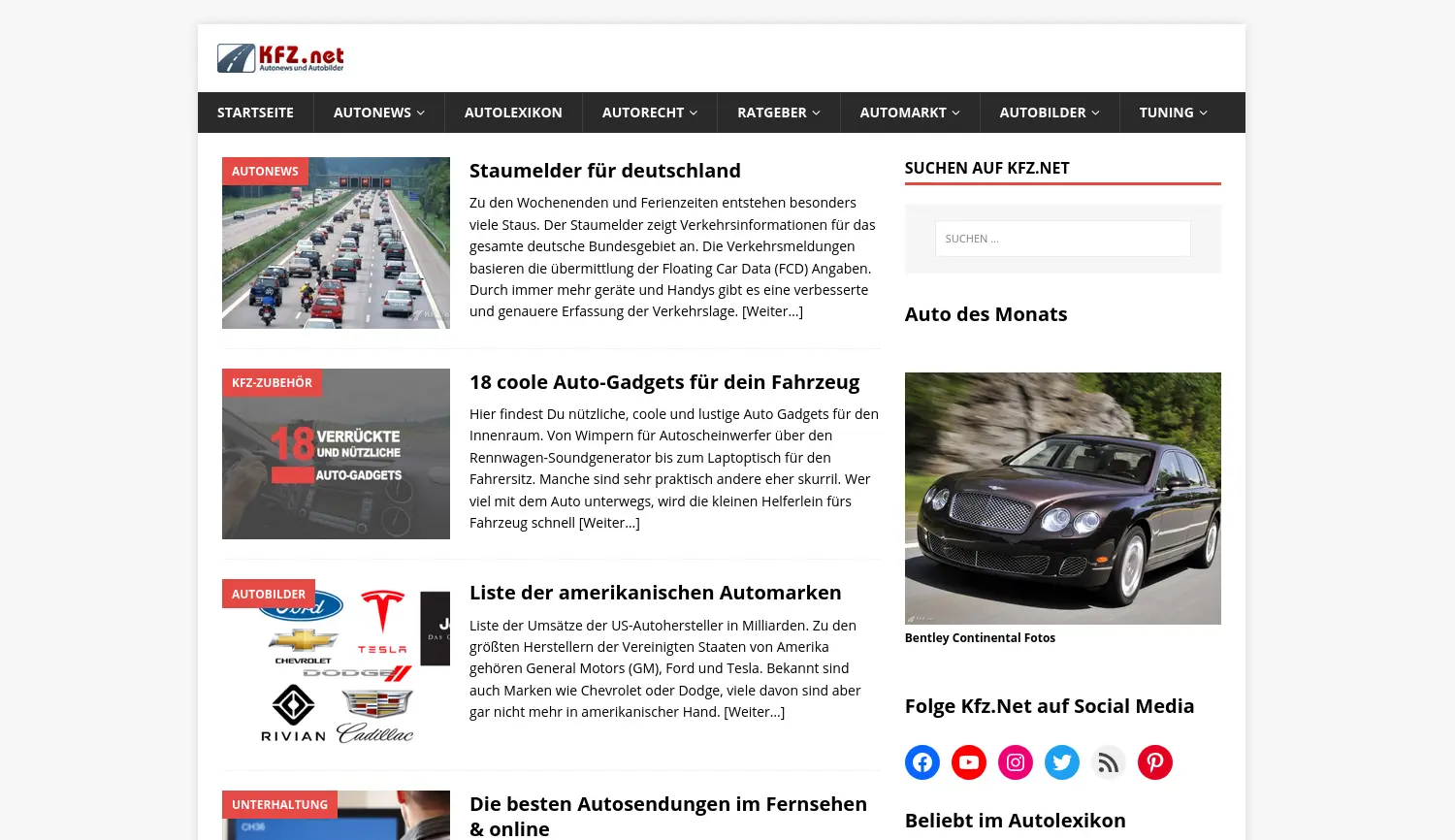 KFZ.net
Autonews und Autobilder

STARTSEITE AUTONEWS AUTOLEXIKON AUTORECHT RATGEBER AUTOMARKT AUTOBILDER TUNING

AUTONEWS

Staumelder für deutschland

Zu den Wochenenden und Ferienzeiten entstehen besonders viele Staus. Der Staumelder zeigt Verkehrsinformationen für das gesamte deutsche Bundesgebiet an. Die Verkehrsmeldungen basieren die übermittlung der Floating Car Data (FCD) Angaben. Durch immer mehr geräte und Handys gibt es eine verbesserte und genauere Erfassung der Verkehrslage. [Weiter...]

KFZ-ZUBEHÖR

18 VERRÜCKTE UND NÜTZLICHE AUTO-GADGETS

18 coole Auto-Gadgets für dein Fahrzeug

Hier findest Du nützliche, coole und lustige Auto Gadgets für den Innenraum. Von Wimpern für Autoscheinwerfer über den Rennwagen-Soundgenerator bis zum Laptoptisch für den Fahrersitz. Manche sind sehr praktisch andere eher skurril. Wer viel mit dem Auto unterwegs, wird die kleinen Helferlein fürs Fahrzeug schnell [Weiter...]

AUTOBILDER

Ford TESLA CHEVROLET DODGE RIVIAN Cadillac

Liste der amerikanischen Automarken

Liste der Umsätze der US-Autohersteller in Milliarden. Zu den größten Herstellern der Vereinigten Staaten von Amerika gehören General Motors (GM), Ford und Tesla. Bekannt sind auch Marken wie Chevrolet oder Dodge, viele davon sind aber gar nicht mehr in amerikanischer Hand. [Weiter...]

UNTERHALTUNG

Die besten Autosendungen im Fernsehen & online

SUCHEN AUF KFZ.NET

SUCHEN ...

Auto des Monats

Bentley Continental Fotos

Folge Kfz.Net auf Social Media

Beliebt im Autolexikon